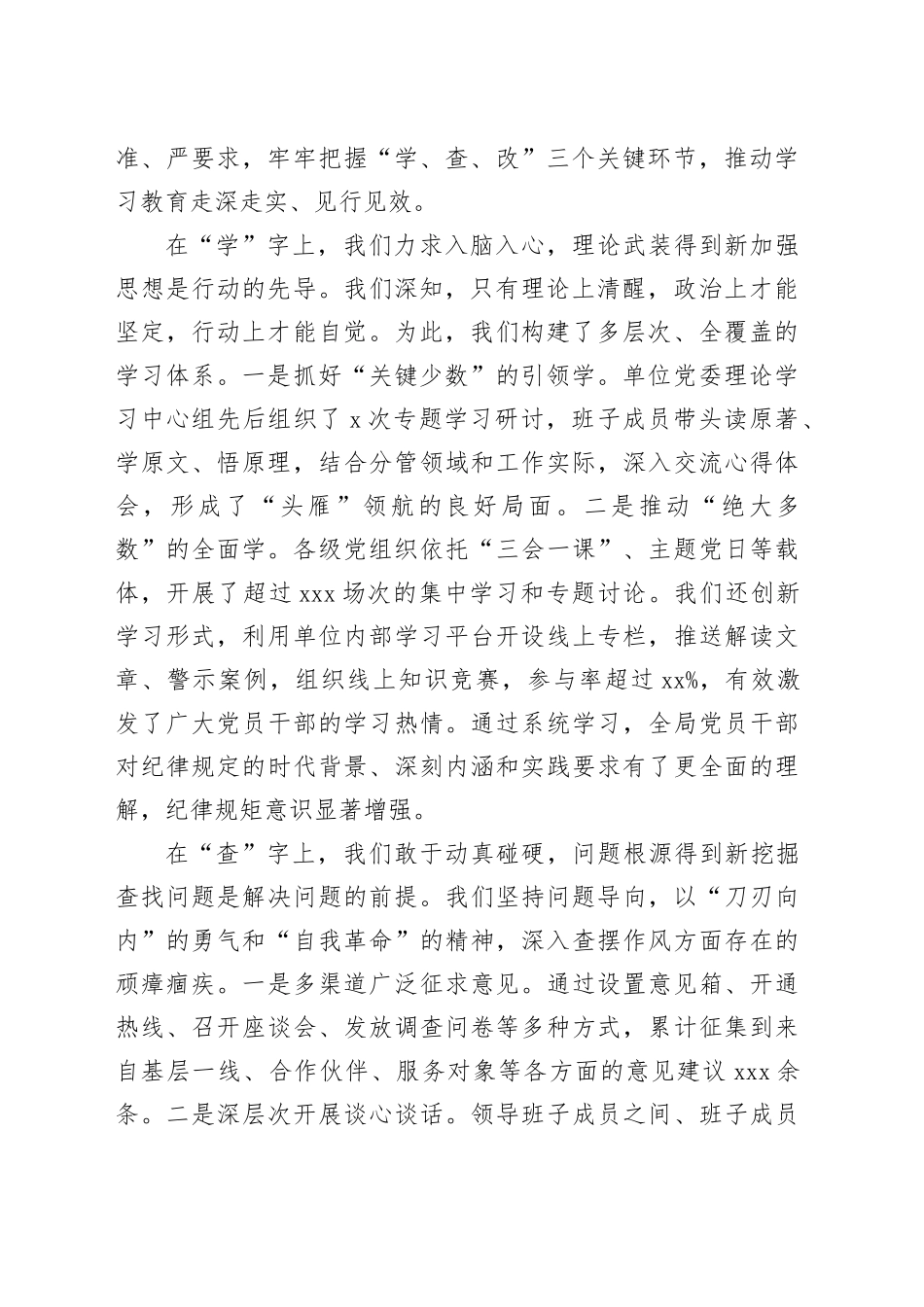 准、严要求，牢牢把握“学、查、改”三个关键环节，推动学习教育走深走实、见行见效。

在“学”字上，我们力求入脑入心，理论武装得到新加强思想是行动的先导。我们深知，只有理论上清醒，政治上才能坚定，行动上才能自觉。为此，我们构建了多层次、全覆盖的学习体系。一是抓好“关键少数”的引领学。单位党委理论学习中心组先后组织了 x 次专题学习研讨，班子成员带头读原著、学原文、悟原理，结合分管领域和工作实际，深入交流心得体会，形成了“头雁”领航的良好局面。二是推动“绝大多数”的全面学。各级党组织依托“三会一课”、主题党日等载体，开展了超过 xxx 场次的集中学习和专题讨论。我们还创新学习形式，利用单位内部学习平台开设线上专栏，推送解读文章、警示案例，组织线上知识竞赛，参与率超过 xx%，有效激发了广大党员干部的学习热情。通过系统学习，全局党员干部对纪律规定的时代背景、深刻内涵和实践要求有了更全面的理解，纪律规矩意识显著增强。

在“查”字上，我们敢于动真碰硬，问题根源得到新挖掘查找问题是解决问题的前提。我们坚持问题导向，以“刀刃向内”的勇气和“自我革命”的精神，深入查摆作风方面存在的顽瘴痼疾。一是多渠道广泛征求意见。通过设置意见箱、开通热线、召开座谈会、发放调查问卷等多种方式，累计征集到来自基层一线、合作伙伴、服务对象等各方面的意见建议 xxx 余条。二是深层次开展谈心谈话。领导班子成员之间、班子成员